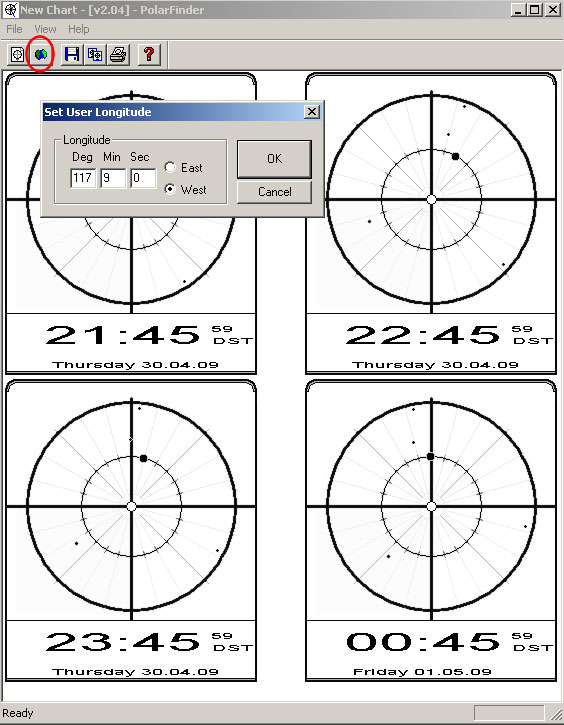 New Chart - [v2.04] - PolarFinder

File View Help

Set User Longitude

Longitude

Deg Min Sec

117 9 0

East

West

OK

Cancel

21:45 59 DST

Thursday 30.04.09

22:45 59 DST

Thursday 30.04.09

23:45 59 DST

Thursday 30.04.09

00:45 59 DST

Friday 01.05.09

Ready